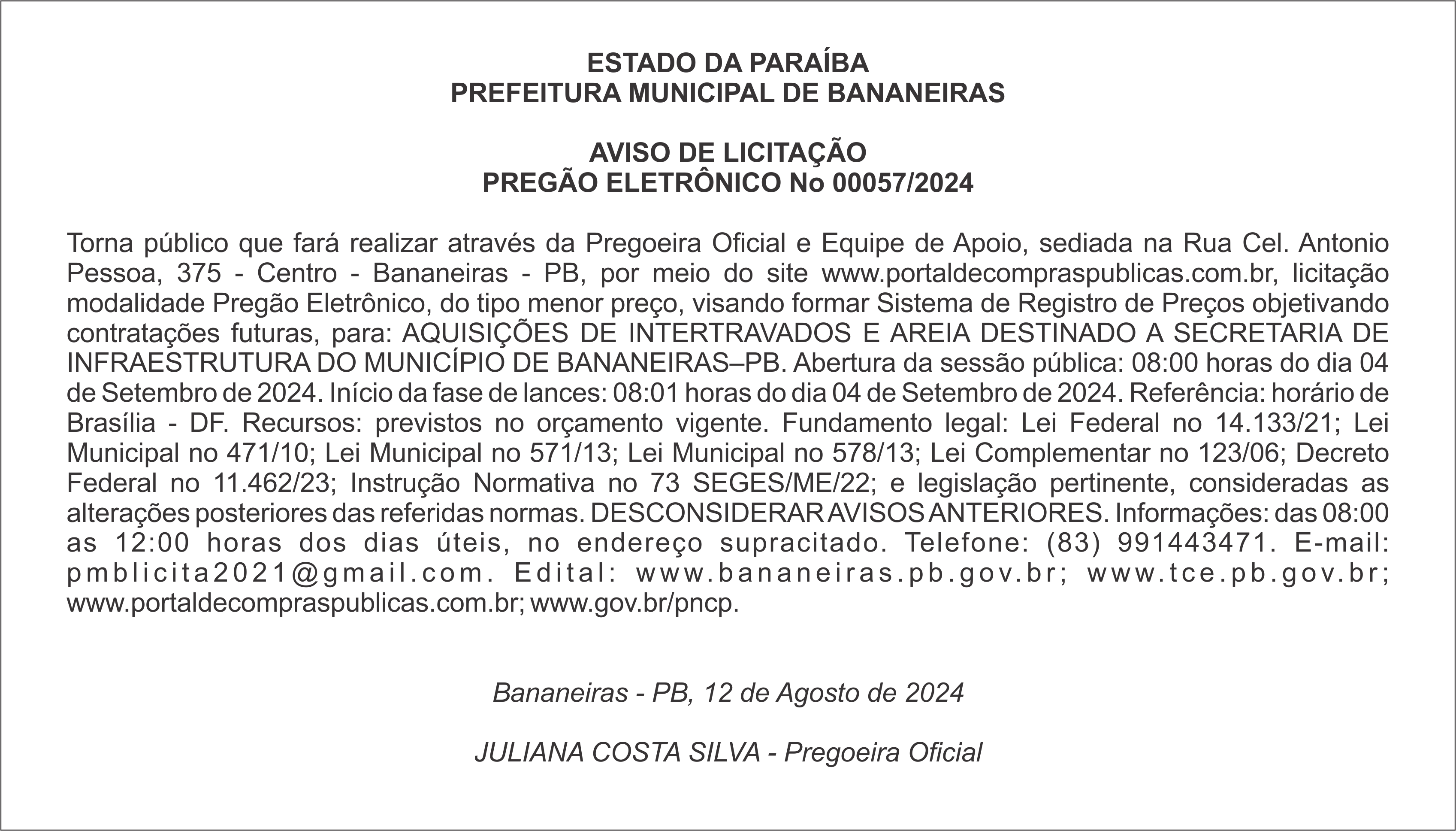 ESTADO DA PARAÍBA
PREFEITURA MUNICIPAL DE BANANEIRAS

AVISO DE LICITAÇÃO
PREGÃO ELETRÔNICO No 00057/2024

Torna público que fará realizar através da Pregoeira Oficial e Equipe de Apoio, sediada na Rua Cel. Antonio Pessoa, 375 - Centro - Bananeiras - PB, por meio do site www.portaldecompraspublicas.com.br, licitação modalidade Pregão Eletrônico, do tipo menor preço, visando formar Sistema de Registro de Preços objetivando contratações futuras, para: AQUISIÇÕES DE INTERTRAVADOS E AREIA DESTINADO A SECRETARIA DE INFRAESTRUTURA DO MUNICÍPIO DE BANANEIRAS–PB. Abertura da sessão pública: 08:00 horas do dia 04 de Setembro de 2024. Início da fase de lances: 08:01 horas do dia 04 de Setembro de 2024. Referência: horário de Brasília - DF. Recursos: previstos no orçamento vigente. Fundamento legal: Lei Federal no 14.133/21; Lei Municipal no 471/10; Lei Municipal no 571/13; Lei Municipal no 578/13; Lei Complementar no 123/06; Decreto Federal no 11.462/23; Instrução Normativa no 73 SEGES/ME/22; e legislação pertinente, consideradas as alterações posteriores das referidas normas. DESCONSIDERAR AVISOS ANTERIORES. Informações: das 08:00 as 12:00 horas dos dias úteis, no endereço supracitado. Telefone: (83) 991443471. E-mail: pmblicita2021@gmail.com. Edital: www.bananeiras.pb.gov.br; www.tce.pb.gov.br; www.portaldecompraspublicas.com.br; www.gov.br/pncp.

Bananeiras - PB, 12 de Agosto de 2024

JULIANA COSTA SILVA - Pregoeira Oficial